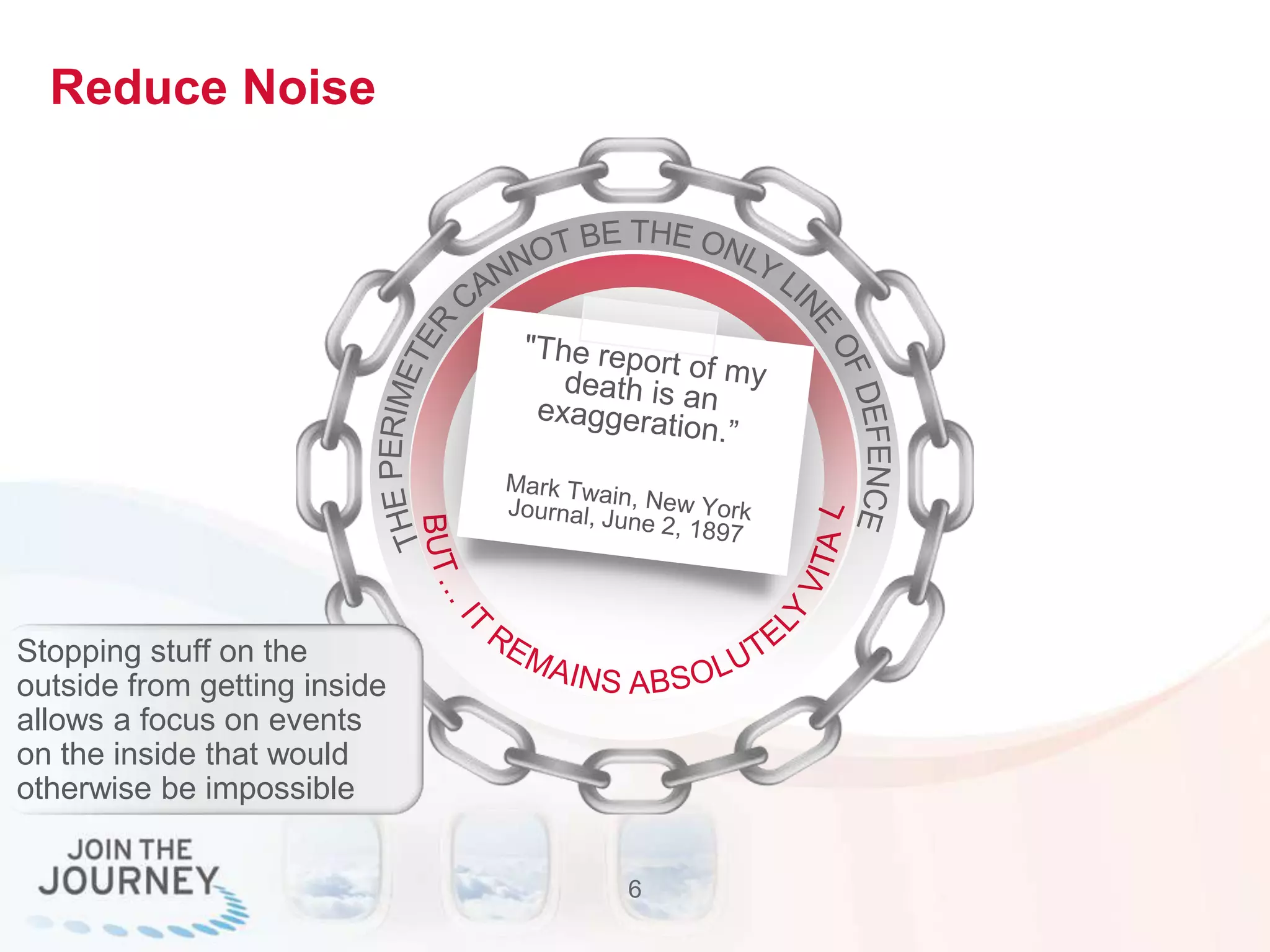 Reduce Noise

THE PERIMETER CANNOT BE THE ONLY LINE OF DEFENCE

"The report of my death is an exaggeration."

Mark Twain, New York Journal, June 2, 1897

BUT … IT REMAINS ABSOLUTELY VITA L

Stopping stuff on the outside from getting inside allows a focus on events on the inside that would otherwise be impossible

JOIN THE JOURNEY

6